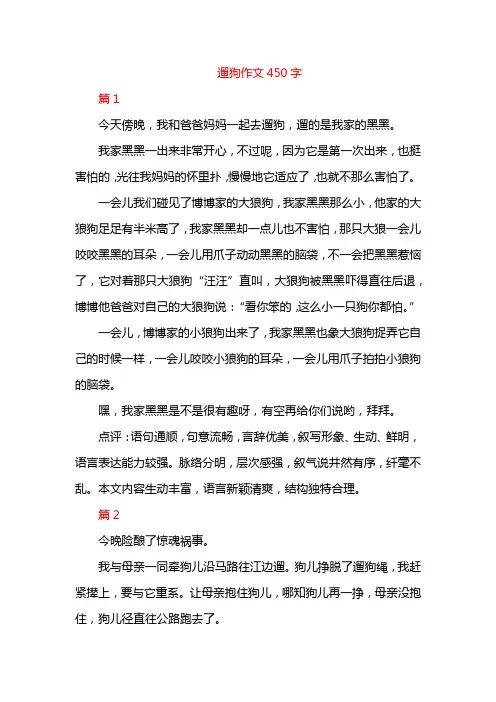 遛狗作文 450 字

篇 1

今天傍晚，我和爸爸妈妈一起去遛狗，遛的是我家的黑黑。

我家黑黑一出来非常开心，不过呢，因为它是第一次出来，也挺害怕的，光往我妈妈的怀里扑，慢慢地它适应了，也就不那么害怕了。

一会儿我们碰见了博博家的大狼狗，我家黑黑那么小，他家的大狼狗足足有半米高了，我家黑黑却一点儿也不害怕，那只大狼一会儿咬咬黑黑的耳朵，一会儿用爪子动动黑黑的脑袋，不一会把黑黑惹恼了，它对着那只大狼狗“汪汪”直叫，大狼狗被黑黑吓得直往后退，博博他爸爸对自己的大狼狗说：“看你笨的，这么小一只狗你都怕。”

一会儿，博博家的小狼狗出来了，我家黑黑也象大狼狗捉弄它自己的时候一样，一会儿咬咬小狼狗的耳朵，一会儿用爪子拍拍小狼狗的脑袋。

嘿，我家黑黑是不是很有趣呀，有空再给你们说哟，拜拜。

点评：语句通顺，句意流畅，言辞优美，叙写形象、生动、鲜明，语言表达能力较强。脉络分明，层次感强，叙气说井然有序，纤毫不乱。本文内容生动丰富，语言新颖清爽，结构独特合理。

篇 2

今晚险酿了惊魂祸事。

我与母亲一同牵狗儿沿马路往江边遛。狗儿挣脱了遛狗绳，我赶紧撵上，要与它重系。让母亲抱住狗儿，哪知狗儿再一挣，母亲没抱住，狗儿径直往公路跑去了。